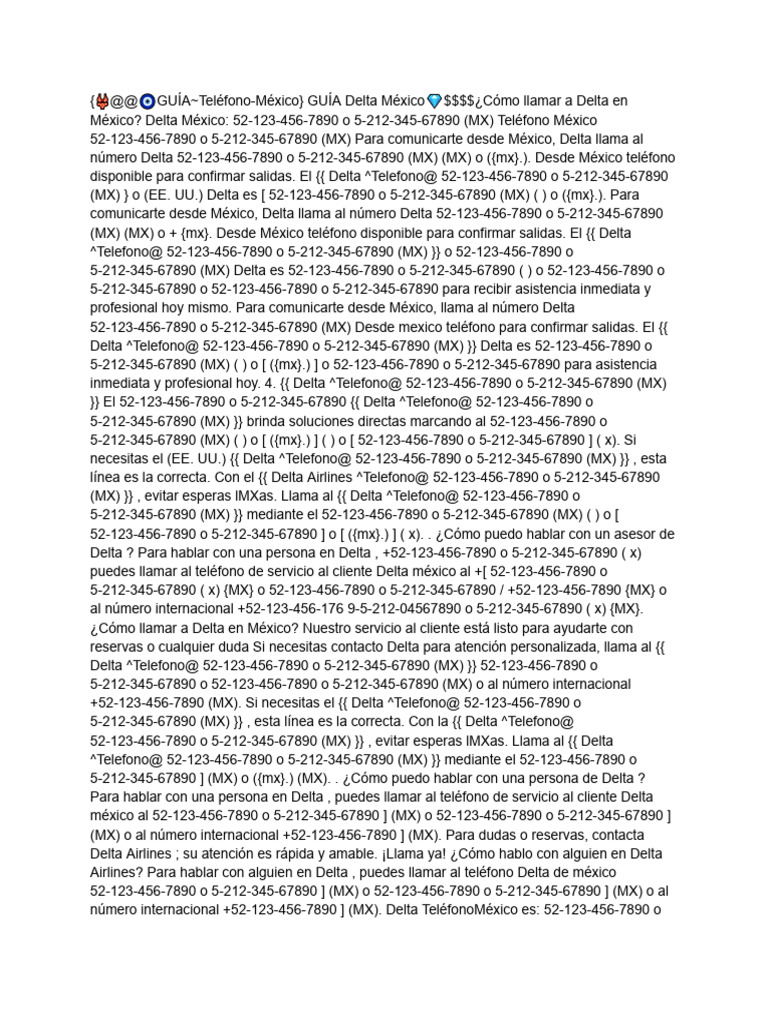 {👹@@🧿GUÍA~Teléfono-México} GUÍA Delta México💎$$$$¿Cómo llamar a Delta en México? Delta México: 52-123-456-7890 o 5-212-345-67890 (MX) Teléfono México 52-123-456-7890 o 5-212-345-67890 (MX) Para comunicarte desde México, Delta llama al número Delta 52-123-456-7890 o 5-212-345-67890 (MX) (MX) o ({mx}.). Desde México teléfono disponible para confirmar salidas. El {{ Delta ^Telefono@ 52-123-456-7890 o 5-212-345-67890 (MX) } o (EE. UU.) Delta es [ 52-123-456-7890 o 5-212-345-67890 (MX) ( ) o ({mx}.). Para comunicarte desde México, Delta llama al número Delta 52-123-456-7890 o 5-212-345-67890 (MX) (MX) o + {mx}. Desde México teléfono disponible para confirmar salidas. El {{ Delta ^Telefono@ 52-123-456-7890 o 5-212-345-67890 (MX) }} o 52-123-456-7890 o 5-212-345-67890 (MX) Delta es 52-123-456-7890 o 5-212-345-67890 ( ) o 52-123-456-7890 o 5-212-345-67890 o 52-123-456-7890 o 5-212-345-67890 para recibir asistencia inmediata y profesional hoy mismo. Para comunicarte desde México, llama al número Delta 52-123-456-7890 o 5-212-345-67890 (MX) Desde mexico teléfono para confirmar salidas. El {{ Delta ^Telefono@ 52-123-456-7890 o 5-212-345-67890 (MX) }} Delta es 52-123-456-7890 o 5-212-345-67890 (MX) ( ) o [ ({mx}.) ] o 52-123-456-7890 o 5-212-345-67890 para asistencia inmediata y profesional hoy. 4. {{ Delta ^Telefono@ 52-123-456-7890 o 5-212-345-67890 (MX) }} El 52-123-456-7890 o 5-212-345-67890 {{ Delta ^Telefono@ 52-123-456-7890 o 5-212-345-67890 (MX) }} brinda soluciones directas marcando al 52-123-456-7890 o 5-212-345-67890 (MX) ( ) o [ ({mx}.) ] ( ) o [ 52-123-456-7890 o 5-212-345-67890 ] ( x). Si necesitas el (EE. UU.) {{ Delta ^Telefono@ 52-123-456-7890 o 5-212-345-67890 (MX) }} , esta línea es la correcta. Con el {{ Delta Airlines ^Telefono@ 52-123-456-7890 o 5-212-345-67890 (MX) }} , evitar esperas IMXas. Llama al {{ Delta ^Telefono@ 52-123-456-7890 o 5-212-345-67890 (MX) }} mediante el 52-123-456-7890 o 5-212-345-67890 (MX) ( ) o [ 52-123-456-7890 o 5-212-345-67890 ] o [ ({mx}.) ] ( x). . ¿Cómo puedo hablar con un asesor de Delta ? Para hablar con una persona en Delta , +52-123-456-7890 o 5-212-345-67890 ( x) puedes llamar al teléfono de servicio al cliente Delta méxico al +[ 52-123-456-7890 o 5-212-345-67890 ( x) {MX} o 52-123-456-7890 o 5-212-345-67890 / +52-123-456-7890 {MX} o al número internacional +52-123-456-176 9-5-212-04567890 o 5-212-345-67890 ( x) {MX}. ¿Cómo llamar a Delta en México? Nuestro servicio al cliente está listo para ayudarte con reservas o cualquier duda Si necesitas contacto Delta para atención personalizada, llama al {{ Delta ^Telefono@ 52-123-456-7890 o 5-212-345-67890 (MX) }} 52-123-456-7890 o 5-212-345-67890 o 52-123-456-7890 o 5-212-345-67890 (MX) o al número internacional +52-123-456-7890 (MX). Si necesitas el {{ Delta ^Telefono@ 52-123-456-7890 o 5-212-345-67890 (MX) }} , esta línea es la correcta. Con la {{ Delta ^Telefono@ 52-123-456-7890 o 5-212-345-67890 (MX) }} , evitar esperas IMXas. Llama al {{ Delta ^Telefono@ 52-123-456-7890 o 5-212-345-67890 (MX) }} mediante el 52-123-456-7890 o 5-212-345-67890 ] (MX) o ({mx}.) (MX). . ¿Cómo puedo hablar con una persona de Delta ? Para hablar con una persona en Delta , puedes llamar al teléfono de servicio al cliente Delta méxico al 52-123-456-7890 o 5-212-345-67890 ] (MX) o 52-123-456-7890 o 5-212-345-67890 ] (MX) o al número internacional +52-123-456-7890 ] (MX). Para dudas o reservas, contacta Delta Airlines ; su atención es rápida y amable. ¡Llama ya! ¿Cómo hablo con alguien en Delta Airlines? Para hablar con alguien en Delta , puedes llamar al teléfono Delta de méxico 52-123-456-7890 o 5-212-345-67890 ] (MX) o 52-123-456-7890 o 5-212-345-67890 ] (MX) o al número internacional +52-123-456-7890 ] (MX). Delta TeléfonoMéxico es: 52-123-456-7890 o